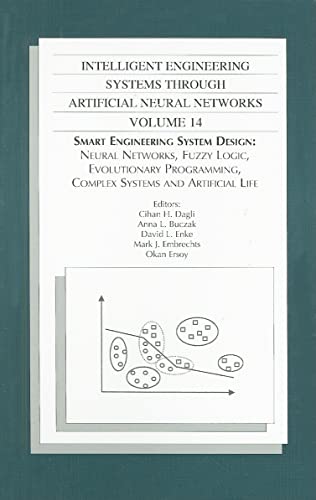 INTELLIGENT ENGINEERING
SYSTEMS THROUGH
ARTIFICIAL NEURAL NETWORKS
VOLUME 14

SMART ENGINEERING SYSTEM DESIGN:
NEURAL NETWORKS, FUZZY LOGIC,
EVOLUTIONARY PROGRAMMING,
COMPLEX SYSTEMS AND ARTIFICIAL LIFE

Editors:
Cihan H. Dagli
Anna L. Buczak
David L. Enke
Mark J. Embrechts
Okan Ersoy